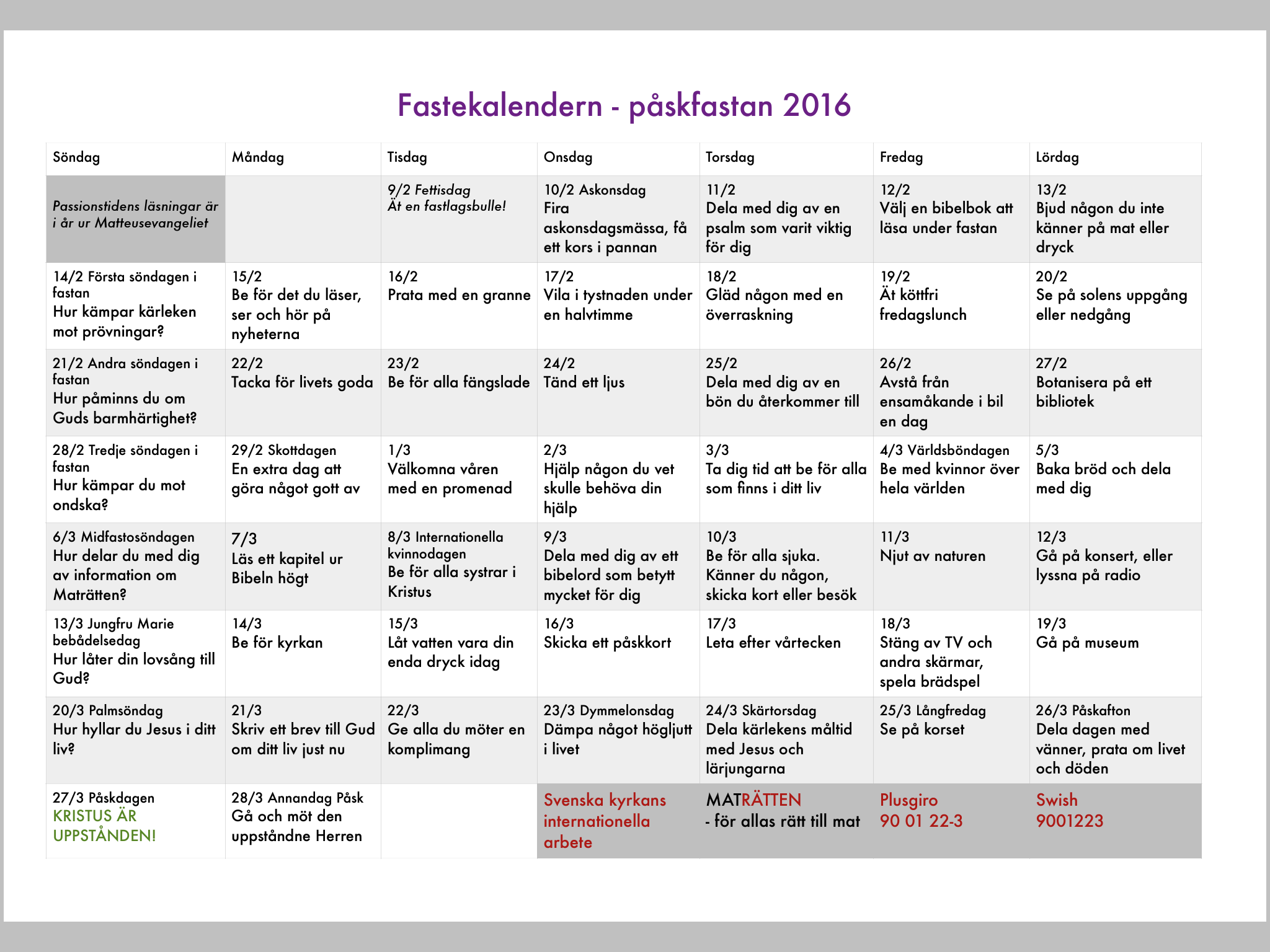 Fastekalendern - påskfastan 2016

| Söndag | Måndag | Tisdag | Onsdag | Torsdag | Fredag | Lördag |
|---|---|---|---|---|---|---|
| Passionstidens läsningar är i år ur Matteusevangeliet | | 9/2 Fettisdag Ät en fastlagsbulle! | 10/2 Askonsdag Fira askonsdagsmässa, få ett kors i pannan | 11/2 Dela med dig av en psalm som varit viktig för dig | 12/2 Välj en bibelbok att läsa under fastan | 13/2 Bjud någon du inte känner på mat eller dryck |
| 14/2 Första söndagen i fastan Hur kämpar kärleken mot prövningar? | 15/2 Be för det du läser, ser och hör på nyheterna | 16/2 Prata med en granne | 17/2 Vila i tystnaden under en halvtimme | 18/2 Gläd någon med en överraskning | 19/2 Ät köttfri fredagslunch | 20/2 Se på solens uppgång eller nedgång |
| 21/2 Andra söndagen i fastan Hur påminns du om Guds barmhärtighet? | 22/2 Tacka för livets goda | 23/2 Be för alla fängslade | 24/2 Tänd ett ljus | 25/2 Dela med dig av en bön du återkommer till | 26/2 Avstå från ensamåkande i bil en dag | 27/2 Botanisera på ett bibliotek |
| 28/2 Tredje söndagen i fastan Hur kämpar du mot ondska? | 29/2 Skottdagen En extra dag att göra något gott av | 1/3 Välkomna våren med en promenad | 2/3 Hjälp någon du vet skulle behöva din hjälp | 3/3 Ta dig tid att be för alla som finns i ditt liv | 4/3 Världsböndagen Be med kvinnor över hela världen | 5/3 Baka bröd och dela med dig |
| 6/3 Midfastosöndagen Hur delar du med dig av information om Maträtten? | 7/3 Läs ett kapitel ur Bibeln högt | 8/3 Internationella kvinnodagen Be för alla systrar i Kristus | 9/3 Dela med dig av ett bibelord som betytt mycket för dig | 10/3 Be för alla sjuka. Känner du någon, skicka kort eller besök | 11/3 Njut av naturen | 12/3 Gå på konsert, eller lyssna på radio |
| 13/3 Jungfru Marie bebådelsedag Hur låter din lovsång till Gud? | 14/3 Be för kyrkan | 15/3 Låt vatten vara din enda dryck idag | 16/3 Skicka ett påskkort | 17/3 Leta efter vårtecken | 18/3 Stäng av TV och andra skärmar, spela brädspel | 19/3 Gå på museum |
| 20/3 Palmsöndag Hur hyllar du Jesus i ditt liv? | 21/3 Skriv ett brev till Gud om ditt liv just nu | 22/3 Ge alla du möter en komplimang | 23/3 Dymmelonsdag Dämpa något högljutt i livet | 24/3 Skärtorsdag Dela kärlekens måltid med Jesus och lärjungarna | 25/3 Långfredag Se på korset | 26/3 Påskafton Dela dagen med vänner, prata om livet och döden |
| 27/3 Påskdagen KRISTUS ÄR UPPSTÅNDEN! | 28/3 Annandag Påsk Gå och möt den uppståndne Herren | | Svenska kyrkans internationella arbete | MATRÄTTEN - för allas rätt till mat | Plusgiro 90 01 22-3 | Swish 9001223 |